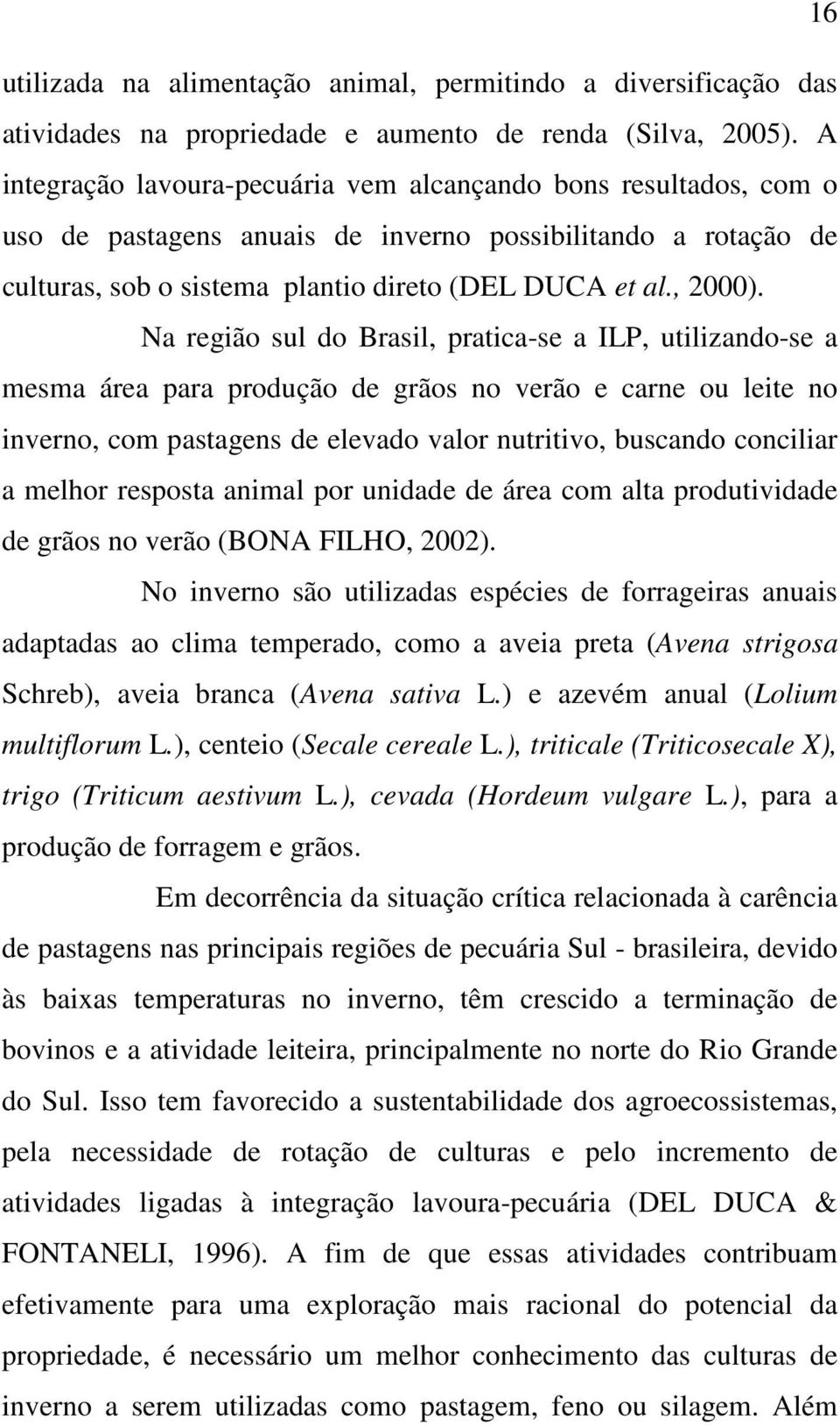 16

utilizada na alimentação animal, permitindo a diversificação das atividades na propriedade e aumento de renda (Silva, 2005). A integração lavoura-pecuária vem alcançando bons resultados, com o uso de pastagens anuais de inverno possibilitando a rotação de culturas, sob o sistema plantio direto (DEL DUCA et al., 2000).

Na região sul do Brasil, pratica-se a ILP, utilizando-se a mesma área para produção de grãos no verão e carne ou leite no inverno, com pastagens de elevado valor nutritivo, buscando conciliar a melhor resposta animal por unidade de área com alta produtividade de grãos no verão (BONA FILHO, 2002).

No inverno são utilizadas espécies de forrageiras anuais adaptadas ao clima temperado, como a aveia preta (Avena strigosa Schreb), aveia branca (Avena sativa L.) e azevém anual (Lolium multiflorum L.), centeio (Secale cereale L.), triticale (Triticosecale X), trigo (Triticum aestivum L.), cevada (Hordeum vulgare L.), para a produção de forragem e grãos.

Em decorrência da situação crítica relacionada à carência de pastagens nas principais regiões de pecuária Sul - brasileira, devido às baixas temperaturas no inverno, têm crescido a terminação de bovinos e a atividade leiteira, principalmente no norte do Rio Grande do Sul. Isso tem favorecido a sustentabilidade dos agroecossistemas, pela necessidade de rotação de culturas e pelo incremento de atividades ligadas à integração lavoura-pecuária (DEL DUCA & FONTANELI, 1996). A fim de que essas atividades contribuam efetivamente para uma exploração mais racional do potencial da propriedade, é necessário um melhor conhecimento das culturas de inverno a serem utilizadas como pastagem, feno ou silagem. Além